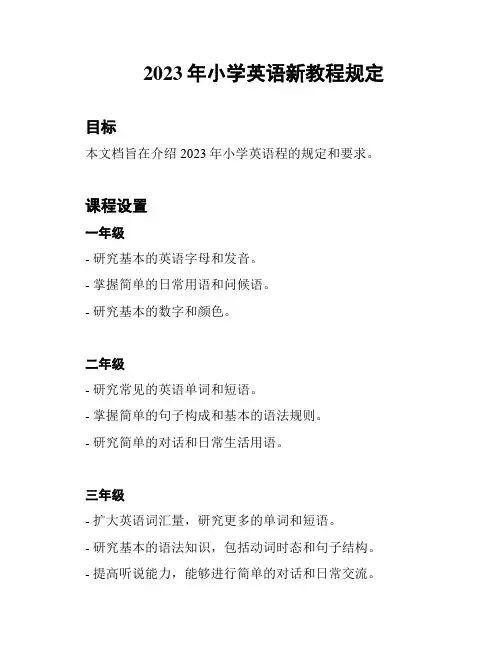 2023 年小学英语新教程规定

目标

本文档旨在介绍 2023 年小学英语程的规定和要求。

课程设置

一年级

- 研究基本的英语字母和发音。

- 掌握简单的日常用语和问候语。

- 研究基本的数字和颜色。

二年级

- 研究常见的英语单词和短语。

- 掌握简单的句子构成和基本的语法规则。

- 研究简单的对话和日常生活用语。

三年级

- 扩大英语词汇量，研究更多的单词和短语。

- 研究基本的语法知识，包括动词时态和句子结构。

- 提高听说能力，能够进行简单的对话和日常交流。